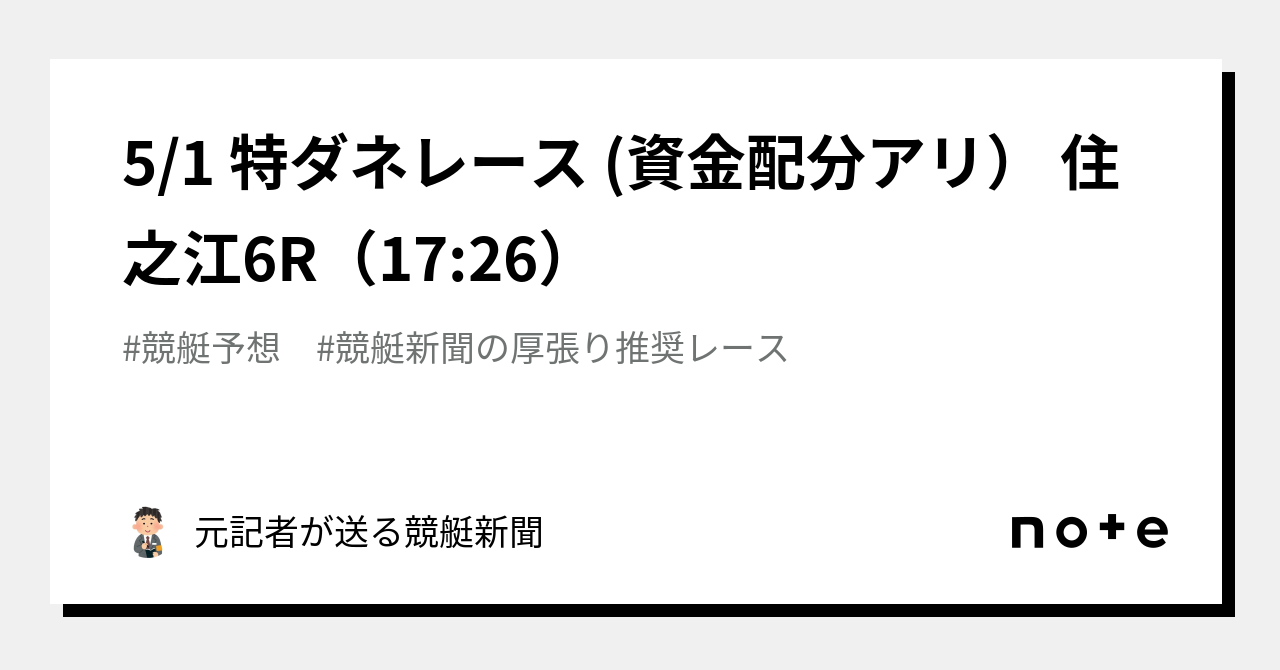 5/1 特ダネレース (資金配分アリ） 住之江6R（17:26）

#競艇予想　#競艇新聞の厚張り推奨レース

元記者が送る競艇新聞

note